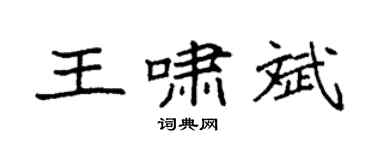 王啸斌

词典网